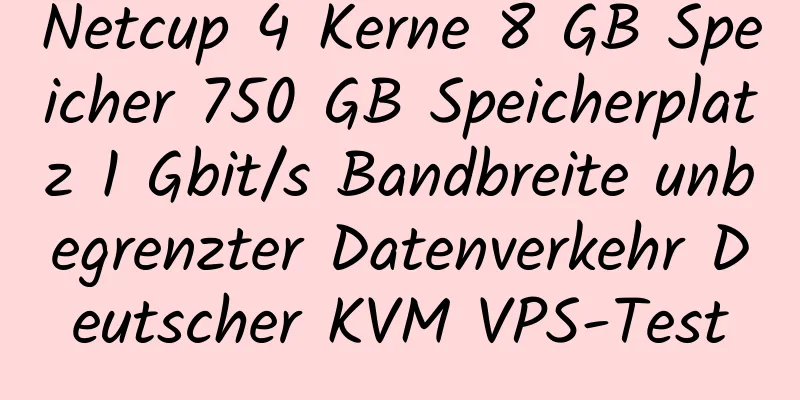 Netcup 4 Kerne 8 GB Speicher 750 GB Speicherplatz 1 Gbit/s Bandbreite unbegrenzter Datenverkehr Deutscher KVM VPS-Test